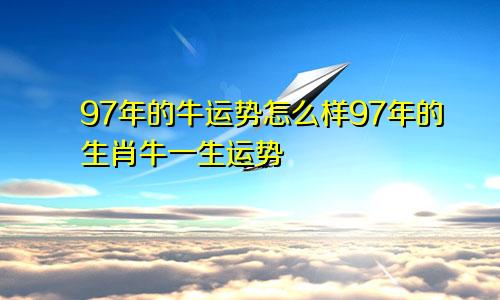 97年的牛运势怎么样97年的生肖牛一生运势